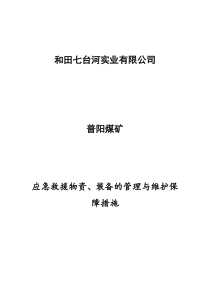 和田七台河实业有限公司

普阳煤矿

应急救援物资、装备的管理与维护保障措施